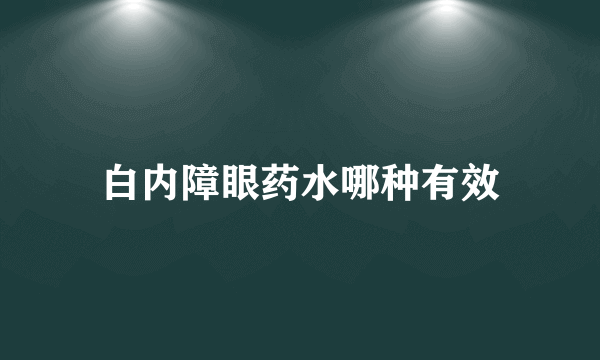 白内障眼药水哪种有效